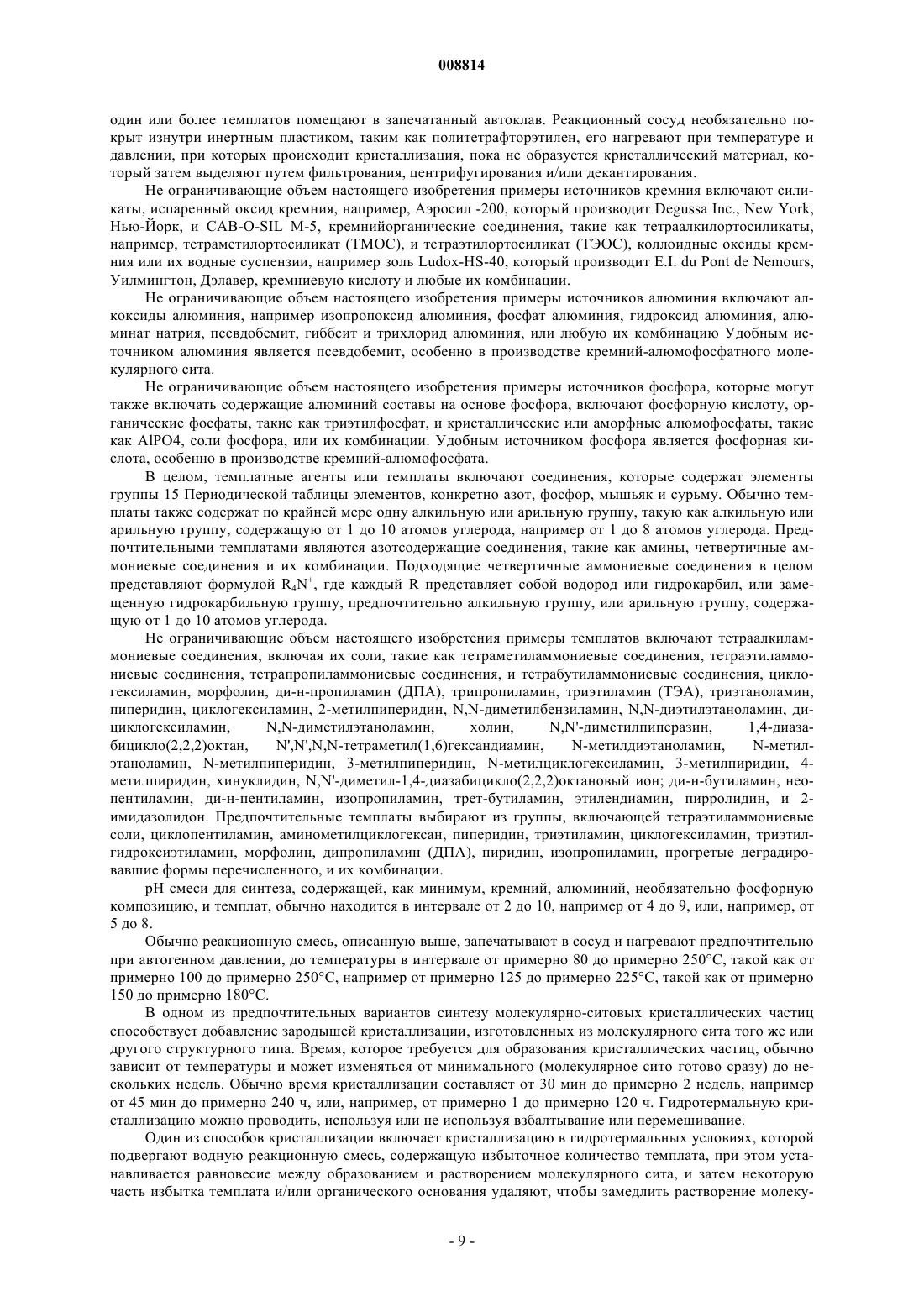 008814

один или более темплатов помещают в запечатанный автоклав. Реакционный сосуд необязательно покрыт изнутри инертным пластиком, таким как политетрафторэтилен, его нагревают при температуре и давлении, при которых происходит кристаллизация, пока не образуется кристаллический материал, который затем выделяют путем фильтрования, центрифугирования и/или декантирования.

Не ограничивающие объем настоящего изобретения примеры источников кремния включают силикаты, испаренный оксид кремния, например, Аэросил -200, который производит Degussa Inc., New York, Нью-Йорк, и CAB-O-SIL M-5, кремнийорганические соединения, такие как тетраалкилортосиликаты, например, тетраметилортосиликат (ТМОС), и тетраэтилортосиликат (ТЭОС), коллоидные оксиды кремния или их водные суспензии, например золь Ludox-HS-40, который производит E.I. du Pont de Nemours, Уилмингтон, Дэлавер, кремниевую кислоту и любые их комбинации.

Не ограничивающие объем настоящего изобретения примеры источников алюминия включают алкоксиды алюминия, например изопропоксид алюминия, фосфат алюминия, гидроксид алюминия, алюминат натрия, псевдобемит, гиббсит и трихлорид алюминия, или любую их комбинацию Удобным источником алюминия является псевдобемит, особенно в производстве кремний-алюмофосфатного молекулярного сита.

Не ограничивающие объем настоящего изобретения примеры источников фосфора, которые могут также включать содержащие алюминий составы на основе фосфора, включают фосфорную кислоту, органические фосфаты, такие как триэтилфосфат, и кристаллические или аморфные алюмофосфаты, такие как AlPO4, соли фосфора, или их комбинации. Удобным источником фосфора является фосфорная кислота, особенно в производстве кремний-алюмофосфата.

В целом, темплатные агенты или темплаты включают соединения, которые содержат элементы группы 15 Периодической таблицы элементов, конкретно азот, фосфор, мышьяк и сурьму. Обычно темплаты также содержат по крайней мере одну алкильную или арильную группу, такую как алкильную или арильную группу, содержащую от 1 до 10 атомов углерода, например от 1 до 8 атомов углерода. Предпочтительными темплатами являются азотсодержащие соединения, такие как амины, четвертичные аммониевые соединения и их комбинации. Подходящие четвертичные аммониевые соединения в целом представляют формулой $R_4N^+$, где каждый R представляет собой водород или гидрокарбил, или замещенную гидрокарбильную группу, предпочтительно алкильную группу, или арильную группу, содержащую от 1 до 10 атомов углерода.

Не ограничивающие объем настоящего изобретения примеры темплатов включают тетраалкиламмониевые соединения, включая их соли, такие как тетраметиламмониевые соединения, тетраэтиламмониевые соединения, тетрапропиламмониевые соединения, и тетрабутиламмониевые соединения, циклогексиламин, морфолин, ди-н-пропиламин (ДПА), трипропиламин, триэтиламин (ТЭА), триэтаноламин, пиперидин, циклогексиламин, 2-метилпиперидин, N,N-диметилбензиламин, N,N-диэтилэтаноламин, дициклогексиламин, N,N-диметилэтаноламин, холин, N,N'-диметилпиперазин, 1,4-диазабицикло(2,2,2)октан, N',N',N,N-тетраметил(1,6)гександиамин, N-метилдиэтаноламин, N-метилэтаноламин, N-метилпиперидин, 3-метилпиперидин, N-метилциклогексиламин, 3-метилпиридин, 4-метилпиридин, хинуклидин, N,N'-диметил-1,4-диазабицикло(2,2,2)октановый ион; ди-н-бутиламин, неопентиламин, ди-н-пентиламин, изопропиламин, трет-бутиламин, этилендиамин, пирролидин, и 2-имидазолидон. Предпочтительные темплаты выбирают из группы, включающей тетраэтиламмониевые соли, циклопентиламин, аминометилциклогексан, пиперидин, триэтиламин, циклогексиламин, триэтилгидроксиэтиламин, морфолин, дипропиламин (ДПА), пиридин, изопропиламин, прогретые деградировавшие формы перечисленного, и их комбинации.

pH смеси для синтеза, содержащей, как минимум, кремний, алюминий, необязательно фосфорную композицию, и темплат, обычно находится в интервале от 2 до 10, например от 4 до 9, или, например, от 5 до 8.

Обычно реакционную смесь, описанную выше, запечатывают в сосуд и нагревают предпочтительно при автогенном давлении, до температуры в интервале от примерно 80 до примерно 250°C, такой как от примерно 100 до примерно 250°C, например от примерно 125 до примерно 225°C, такой как от примерно 150 до примерно 180°C.

В одном из предпочтительных вариантов синтезу молекулярно-ситовых кристаллических частиц способствует добавление зародышей кристаллизации, изготовленных из молекулярного сита того же или другого структурного типа. Время, которое требуется для образования кристаллических частиц, обычно зависит от температуры и может изменяться от минимального (молекулярное сито готово сразу) до нескольких недель. Обычно время кристаллизации составляет от 30 мин до примерно 2 недель, например от 45 мин до примерно 240 ч, или, например, от примерно 1 до примерно 120 ч. Гидротермальную кристаллизацию можно проводить, используя или не используя взбалтывание или перемешивание.

Один из способов кристаллизации включает кристаллизацию в гидротермальных условиях, которой подвергают водную реакционную смесь, содержащую избыточное количество темплата, при этом устанавливается равновесие между образованием и растворением молекулярного сита, и затем некоторую часть избытка темплата и/или органического основания удаляют, чтобы замедлить растворение молеку-

- 9 -